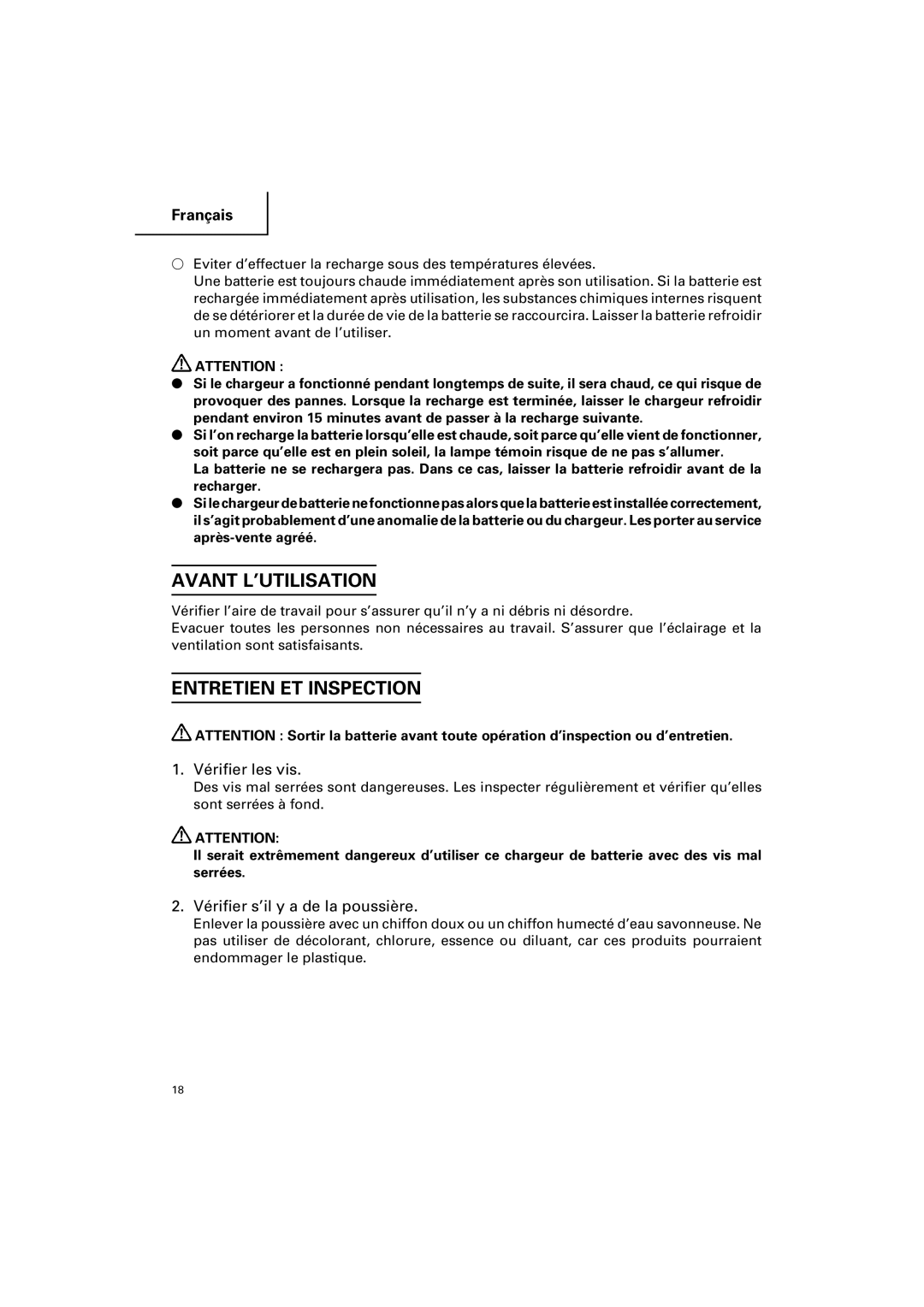 Français

○ Eviter d'effectuer la recharge sous des températures élevées.
Une batterie est toujours chaude immédiatement après son utilisation. Si la batterie est rechargée immédiatement après utilisation, les substances chimiques internes risquent de se détériorer et la durée de vie de la batterie se raccourcira. Laisser la batterie refroidir un moment avant de l'utiliser.

ATTENTION :
● Si le chargeur a fonctionné pendant longtemps de suite, il sera chaud, ce qui risque de provoquer des pannes. Lorsque la recharge est terminée, laisser le chargeur refroidir pendant environ 15 minutes avant de passer à la recharge suivante.
● Si l'on recharge la batterie lorsqu'elle est chaude, soit parce qu'elle vient de fonctionner, soit parce qu'elle est en plein soleil, la lampe témoin risque de ne pas s'allumer.
La batterie ne se rechargera pas. Dans ce cas, laisser la batterie refroidir avant de la recharger.
● Si le chargeur de batterie ne fonctionne pas alors que la batterie est installée correctement, il s'agit probablement d'une anomalie de la batterie ou du chargeur. Les porter au service après-vente agréé.

AVANT L'UTILISATION

Vérifier l'aire de travail pour s'assurer qu'il n'y a ni débris ni désordre.
Evacuer toutes les personnes non nécessaires au travail. S'assurer que l'éclairage et la ventilation sont satisfaisants.

ENTRETIEN ET INSPECTION

ATTENTION : Sortir la batterie avant toute opération d'inspection ou d'entretien.

1. Vérifier les vis.
Des vis mal serrées sont dangereuses. Les inspecter régulièrement et vérifier qu'elles sont serrées à fond.

ATTENTION:
Il serait extrêmement dangereux d'utiliser ce chargeur de batterie avec des vis mal serrées.

2. Vérifier s'il y a de la poussière.
Enlever la poussière avec un chiffon doux ou un chiffon humecté d'eau savonneuse. Ne pas utiliser de décolorant, chlorure, essence ou diluant, car ces produits pourraient endommager le plastique.

18